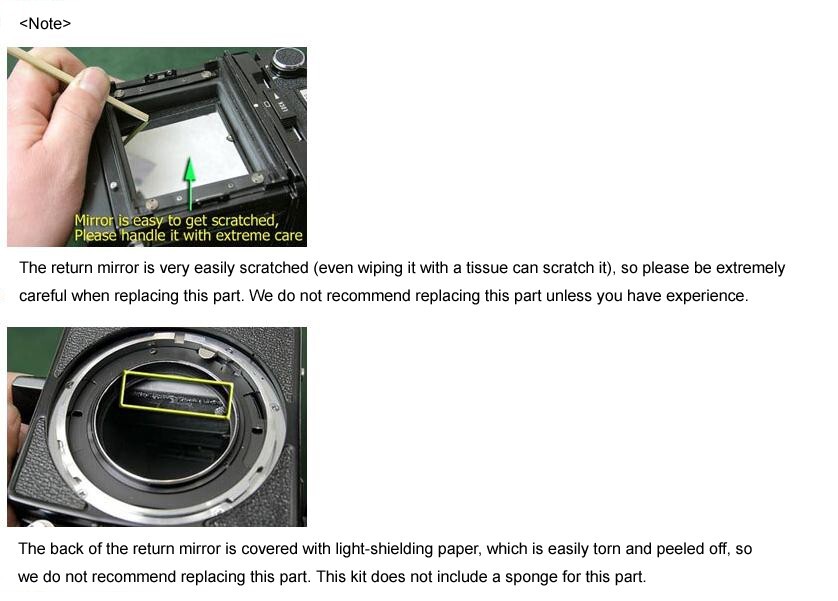 <Note>

Mirror is easy to get scratched,
Please handle it with extreme care

The return mirror is very easily scratched (even wiping it with a tissue can scratch it), so please be extremely careful when replacing this part. We do not recommend replacing this part unless you have experience.

The back of the return mirror is covered with light-shielding paper, which is easily torn and peeled off, so we do not recommend replacing this part. This kit does not include a sponge for this part.